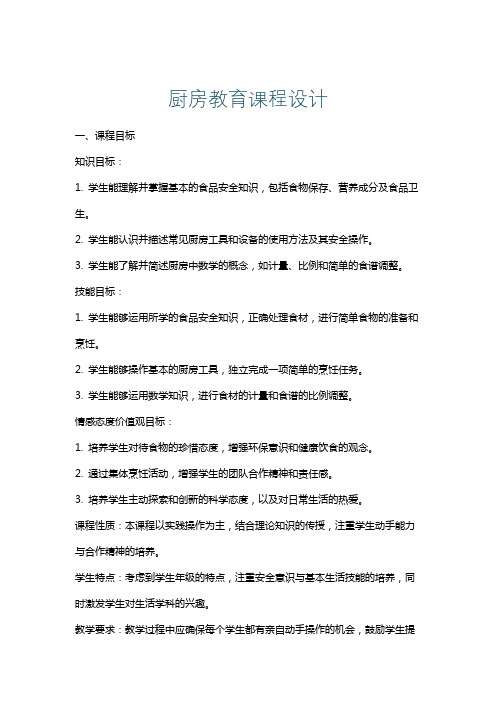 厨房教育课程设计

一、课程目标

知识目标：

1. 学生能理解并掌握基本的食品安全知识，包括食物保存、营养成分及食品卫生。

2. 学生能认识并描述常见厨房工具和设备的使用方法及其安全操作。

3. 学生能了解并简述厨房中数学的概念，如计量、比例和简单的食谱调整。

技能目标：

1. 学生能够运用所学的食品安全知识，正确处理食材，进行简单食物的准备和烹饪。

2. 学生能够操作基本的厨房工具，独立完成一项简单的烹饪任务。

3. 学生能够运用数学知识，进行食材的计量和食谱的比例调整。

情感态度价值观目标：

1. 培养学生对待食物的珍惜态度，增强环保意识和健康饮食的观念。

2. 通过集体烹饪活动，增强学生的团队合作精神和责任感。

3. 培养学生主动探索和创新的科学态度，以及对日常生活的热爱。

课程性质：本课程以实践操作为主，结合理论知识的传授，注重学生动手能力与合作精神的培养。

学生特点：考虑到学生年级的特点，注重安全意识与基本生活技能的培养，同时激发学生对生活学科的兴趣。

教学要求：教学过程中应确保每个学生都有亲自动手操作的机会，鼓励学生提